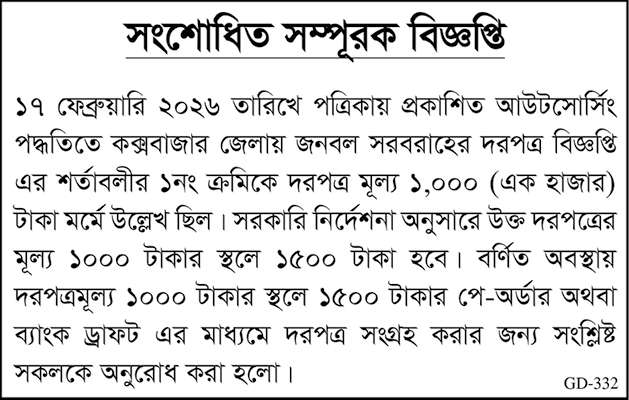 সংশোধিত সম্পূরক বিজ্ঞপ্তি

১৭ ফেব্রুয়ারি ২০২৬ তারিখে পত্রিকায় প্রকাশিত আউটসোর্সিং পদ্ধতিতে কক্সবাজার জেলায় জনবল সরবরাহের দরপত্র বিজ্ঞপ্তি এর শর্তাবলীর ১নং ক্রমিকে দরপত্র মূল্য ১,০০০ (এক হাজার) টাকা মর্মে উল্লেখ ছিল। সরকারি নির্দেশনা অনুসারে উক্ত দরপত্রের মূল্য ১০০০ টাকার স্থলে ১৫০০ টাকা হবে। বর্ণিত অবস্থায় দরপত্রমূল্য ১০০০ টাকার স্থলে ১৫০০ টাকার পে-অর্ডার অথবা ব্যাংক ড্রাফট এর মাধ্যমে দরপত্র সংগ্রহ করার জন্য সংশ্লিষ্ট সকলকে অনুরোধ করা হলো।

GD-332